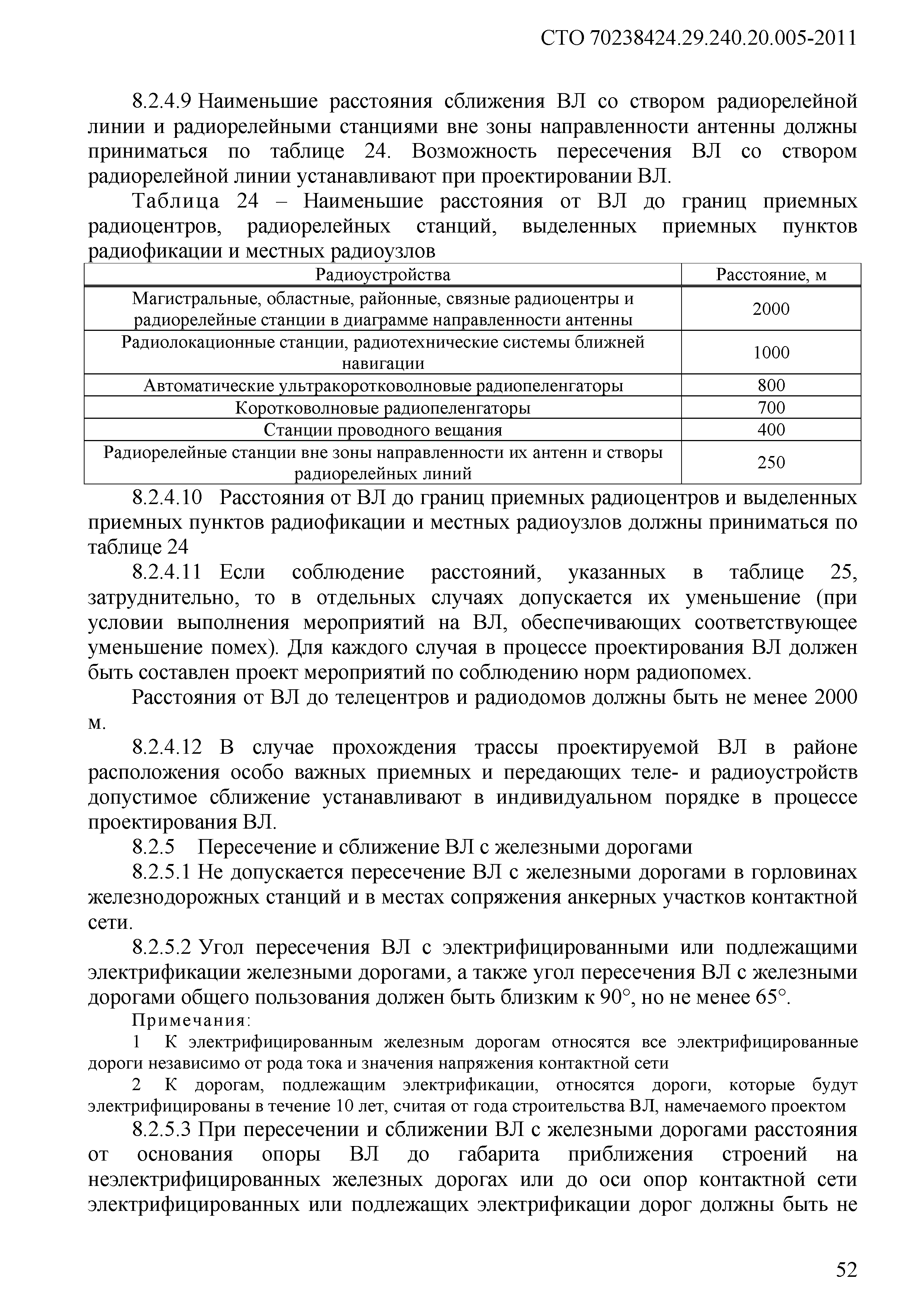 СТО 70238424.29.240.20.005-2011

8.2.4.9 Наименьшие расстояния сближения ВЛ со створом радиорелейной линии и радиорелейными станциями вне зоны направленности антенны должны приниматься по таблице 24. Возможность пересечения ВЛ со створом радиорелейной линии устанавливают при проектировании ВЛ.

Таблица 24 – Наименьшие расстояния от ВЛ до границ приемных радиоцентров, радиорелейных станций, выделенных приемных пунктов радиофикации и местных радиоузлов

| Радиоустройства | Расстояние, м |
|---|---|
| Магистральные, областные, районные, связные радиоцентры и радиорелейные станции в диаграмме направленности антенны | 2000 |
| Радиолокационные станции, радиотехнические системы ближней навигации | 1000 |
| Автоматические ультракоротковолновые радиопеленгаторы | 800 |
| Коротковолновые радиопеленгаторы | 700 |
| Станции проводного вещания | 400 |
| Радиорелейные станции вне зоны направленности их антенн и створы радиорелейных линий | 250 |

8.2.4.10 Расстояния от ВЛ до границ приемных радиоцентров и выделенных приемных пунктов радиофикации и местных радиоузлов должны приниматься по таблице 24

8.2.4.11 Если соблюдение расстояний, указанных в таблице 25, затруднительно, то в отдельных случаях допускается их уменьшение (при условии выполнения мероприятий на ВЛ, обеспечивающих соответствующее уменьшение помех). Для каждого случая в процессе проектирования ВЛ должен быть составлен проект мероприятий по соблюдению норм радиопомех.

Расстояния от ВЛ до телецентров и радиодомов должны быть не менее 2000 м.

8.2.4.12 В случае прохождения трассы проектируемой ВЛ в районе расположения особо важных приемных и передающих теле- и радиоустройств допустимое сближение устанавливают в индивидуальном порядке в процессе проектирования ВЛ.

8.2.5 Пересечение и сближение ВЛ с железными дорогами

8.2.5.1 Не допускается пересечение ВЛ с железными дорогами в горловинах железнодорожных станций и в местах сопряжения анкерных участков контактной сети.

8.2.5.2 Угол пересечения ВЛ с электрифицированными или подлежащими электрификации железными дорогами, а также угол пересечения ВЛ с железными дорогами общего пользования должен быть близким к 90°, но не менее 65°.

Примечания:

1 К электрифицированным железным дорогам относятся все электрифицированные дороги независимо от рода тока и значения напряжения контактной сети

2 К дорогам, подлежащим электрификации, относятся дороги, которые будут электрифицированы в течение 10 лет, считая от года строительства ВЛ, намечаемого проектом

8.2.5.3 При пересечении и сближении ВЛ с железными дорогами расстояния от основания опоры ВЛ до габарита приближения строений на неэлектрифицированных железных дорогах или до оси опор контактной сети электрифицированных или подлежащих электрификации дорог должны быть не

52